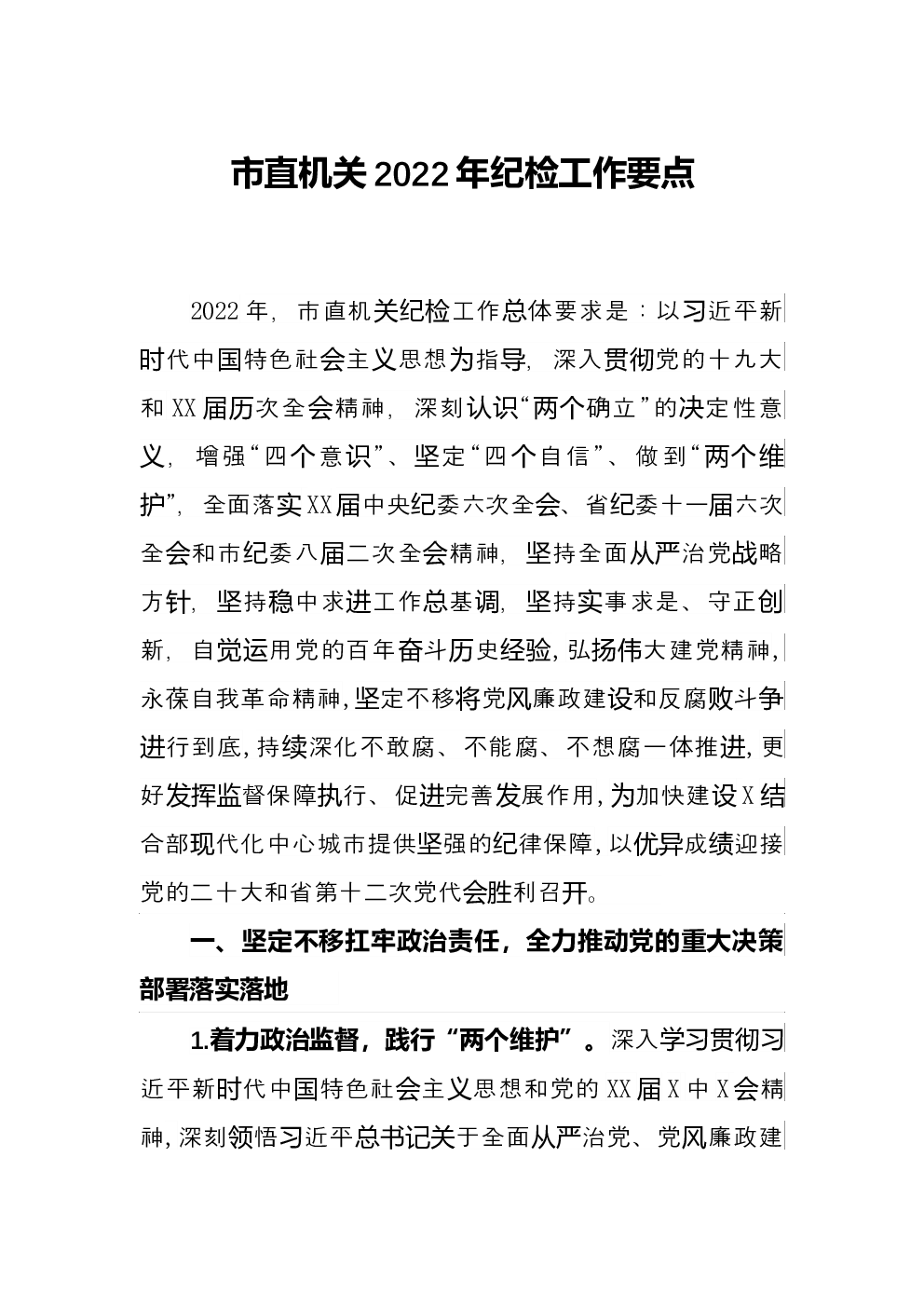 市直机关2022年纪检工作要点

2022年，市直机关纪检工作总体要求是：以习近平新时代中国特色社会主义思想为指导，深入贯彻党的十九大和XX届历次全会精神，深刻认识“两个确立”的决定性意义，增强“四个意识”、坚定“四个自信”、做到“两个维护”，全面落实XX届中央纪委六次全会、省纪委十一届六次全会和市纪委八届二次全会精神，坚持全面从严治党战略方针，坚持稳中求进工作总基调，坚持实事求是、守正创新，自觉运用党的百年奋斗历史经验，弘扬伟大建党精神，永葆自我革命精神，坚定不移将党风廉政建设和反腐败斗争进行到底，持续深化不敢腐、不能腐、不想腐一体推进，更好发挥监督保障执行、促进完善发展作用，为加快建设X结合部现代化中心城市提供坚强的纪律保障，以优异成绩迎接党的二十大和省第十二次党代会胜利召开。

一、坚定不移扛牢政治责任，全力推动党的重大决策部署落实落地

1.着力政治监督，践行“两个维护”。深入学习贯彻习近平新时代中国特色社会主义思想和党的XX届X中X会精神，深刻领悟习近平总书记关于全面从严治党、党风廉政建